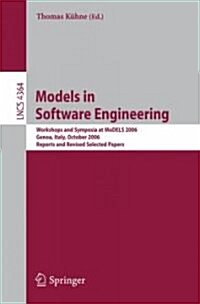 Thomas Kühne (Ed.)

LNCS 4364

Models in Software Engineering

Workshops and Symposia at MoDELS 2006
Genoa, Italy, October 2006
Reports and Revised Selected Papers

Springer